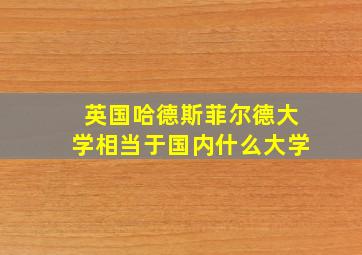 英国哈德斯菲尔德大学相当于国内什么大学